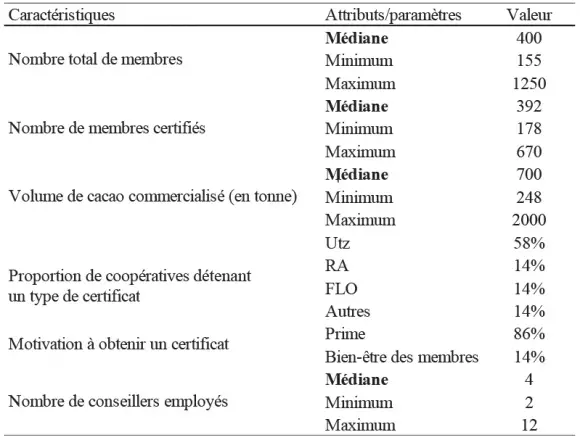 | Caractéristiques | Attributs/paramètres | Valeur |
|---|---|---|
| Nombre total de membres | **Médiane** | 400 |
| | Minimum | 155 |
| | Maximum | 1250 |
| Nombre de membres certifiés | **Médiane** | 392 |
| | Minimum | 178 |
| | Maximum | 670 |
| Volume de cacao commercialisé (en tonne) | **Médiane** | 700 |
| | Minimum | 248 |
| | Maximum | 2000 |
| Proportion de coopératives détenant un type de certificat | Utz | 58% |
| | RA | 14% |
| | FLO | 14% |
| | Autres | 14% |
| Motivation à obtenir un certificat | Prime | 86% |
| | Bien-être des membres | 14% |
| Nombre de conseillers employés | **Médiane** | 4 |
| | Minimum | 2 |
| | Maximum | 12 |